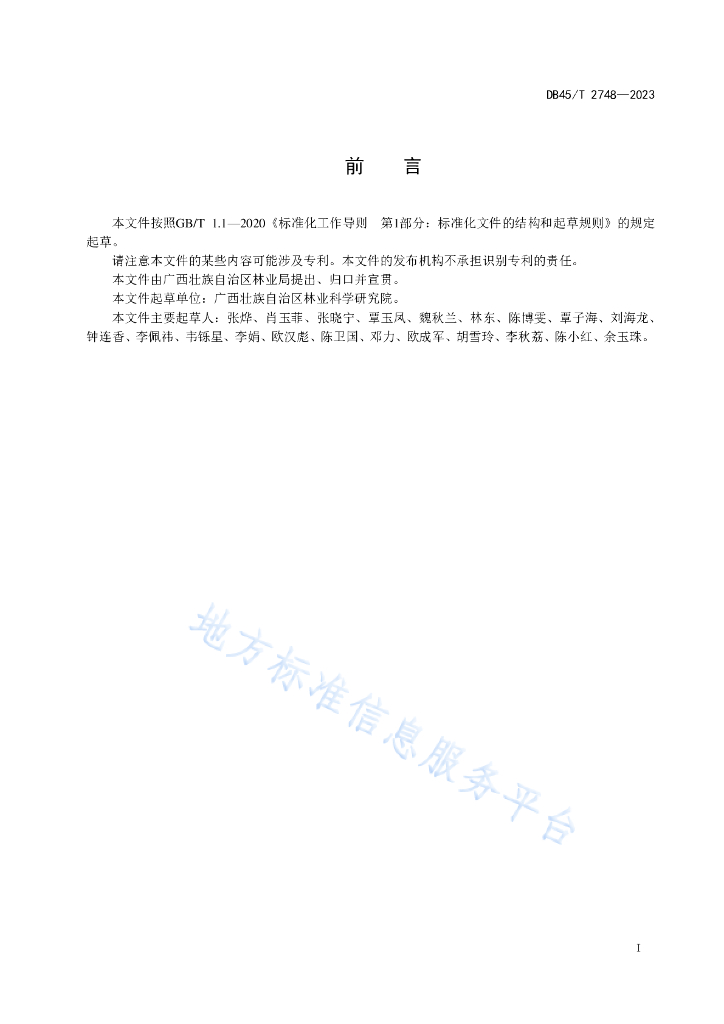 DB45/T 2748—2023

前　言

本文件按照GB/T 1.1—2020《标准化工作导则　第1部分：标准化文件的结构和起草规则》的规定起草。

请注意本文件的某些内容可能涉及专利。本文件的发布机构不承担识别专利的责任。

本文件由广西壮族自治区林业局提出、归口并宣贯。

本文件起草单位：广西壮族自治区林业科学研究院。

本文件主要起草人：张烨、肖玉菲、张晓宁、覃玉凤、魏秋兰、林东、陈博雯、覃子海、刘海龙、钟连香、李佩祎、韦铄星、李娟、欧汉彪、陈卫国、邓力、欧成军、胡雪玲、李秋荔、陈小红、余玉珠。

地方标准信息服务平台

I